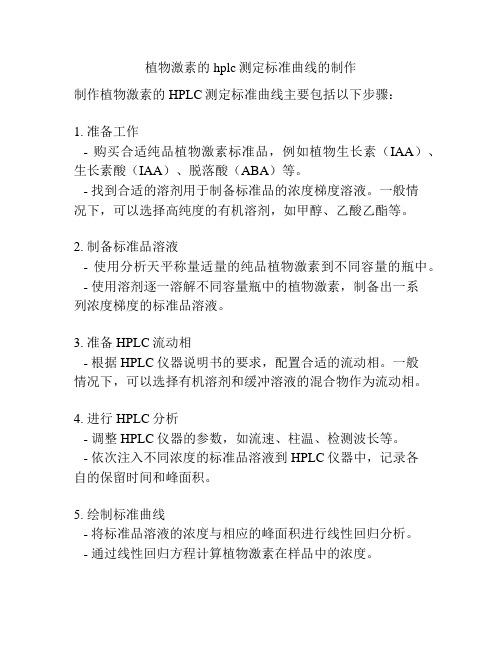 植物激素的 hplc 测定标准曲线的制作

制作植物激素的 HPLC 测定标准曲线主要包括以下步骤：

1. 准备工作
- 购买合适纯品植物激素标准品，例如植物生长素（IAA）、生长素酸（IAA）、脱落酸（ABA）等。
- 找到合适的溶剂用于制备标准品的浓度梯度溶液。一般情况下，可以选择高纯度的有机溶剂，如甲醇、乙酸乙酯等。

2. 制备标准品溶液
- 使用分析天平称量适量的纯品植物激素到不同容量的瓶中。
- 使用溶剂逐一溶解不同容量瓶中的植物激素，制备出一系列浓度梯度的标准品溶液。

3. 准备 HPLC 流动相
- 根据 HPLC 仪器说明书的要求，配置合适的流动相。一般情况下，可以选择有机溶剂和缓冲溶液的混合物作为流动相。

4. 进行 HPLC 分析
- 调整 HPLC 仪器的参数，如流速、柱温、检测波长等。
- 依次注入不同浓度的标准品溶液到 HPLC 仪器中，记录各自的保留时间和峰面积。

5. 绘制标准曲线
- 将标准品溶液的浓度与相应的峰面积进行线性回归分析。
- 通过线性回归方程计算植物激素在样品中的浓度。